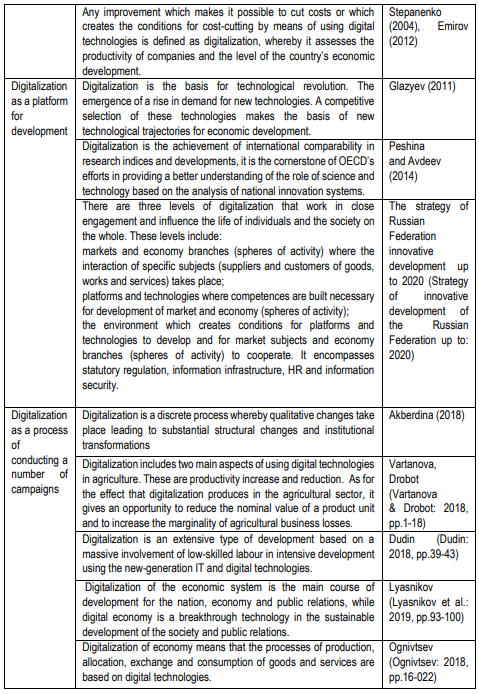 | | | |
|---|---|---|
| | Any improvement which makes it possible to cut costs or which creates the conditions for cost-cutting by means of using digital technologies is defined as digitalization, whereby it assesses the productivity of companies and the level of the country's economic development. | Stepanenko (2004), Emirov (2012) |
| Digitalization as a platform for development | Digitalization is the basis for technological revolution. The emergence of a rise in demand for new technologies. A competitive selection of these technologies makes the basis of new technological trajectories for economic development. | Glazyev (2011) |
| | Digitalization is the achievement of international comparability in research indices and developments, it is the cornerstone of OECD's efforts in providing a better understanding of the role of science and technology based on the analysis of national innovation systems. | Peshina and Avdeev (2014) |
| | There are three levels of digitalization that work in close engagement and influence the life of individuals and the society on the whole. These levels include: markets and economy branches (spheres of activity) where the interaction of specific subjects (suppliers and customers of goods, works and services) takes place; platforms and technologies where competences are built necessary for development of market and economy (spheres of activity); the environment which creates conditions for platforms and technologies to develop and for market subjects and economy branches (spheres of activity) to cooperate. It encompasses statutory regulation, information infrastructure, HR and information security. | The strategy of Russian Federation innovative development up to 2020 (Strategy of innovative development of the Russian Federation up to: 2020) |
| Digitalization as a process of conducting a number of campaigns | Digitalization is a discrete process whereby qualitative changes take place leading to substantial structural changes and institutional transformations | Akberdina (2018) |
| | Digitalization includes two main aspects of using digital technologies in agriculture. These are productivity increase and reduction. As for the effect that digitalization produces in the agricultural sector, it gives an opportunity to reduce the nominal value of a product unit and to increase the marginality of agricultural business losses. | Vartanova, Drobot (Vartanova & Drobot: 2018, pp.1-18) |
| | Digitalization is an extensive type of development based on a massive involvement of low-skilled labour in intensive development using the new-generation IT and digital technologies. | Dudin (Dudin: 2018, pp.39-43) |
| | Digitalization of the economic system is the main course of development for the nation, economy and public relations, while digital economy is a breakthrough technology in the sustainable development of the society and public relations. | Lyasnikov (Lyasnikov et al.: 2019, pp.93-100) |
| | Digitalization of economy means that the processes of production, allocation, exchange and consumption of goods and services are based on digital technologies. | Ognivtsev (Ognivtsev: 2018, pp.16-022) |